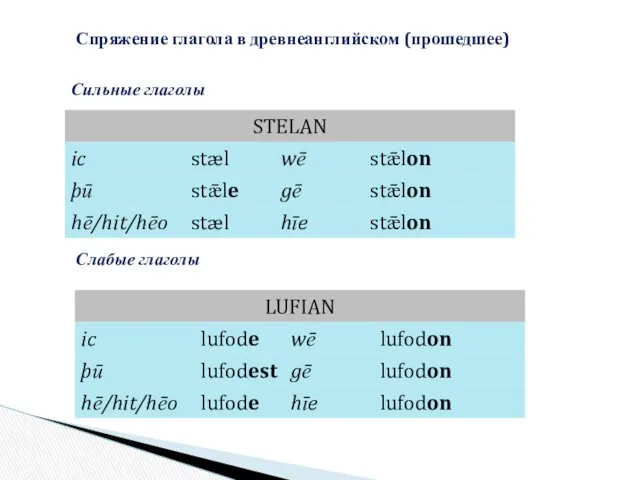 Спряжение глагола в древнеанглийском (прошедшее)

Сильные глаголы

| STELAN | | | |
|---|---|---|---|
| ic | stæl | wē | stǣlon |
| þū | stǣle | gē | stǣlon |
| hē/hit/hēo | stæl | hīe | stǣlon |

Слабые глаголы

| LUFIAN | | | |
|---|---|---|---|
| ic | lufode | wē | lufodon |
| þū | lufodest | gē | lufodon |
| hē/hit/hēo | lufode | hīe | lufodon |